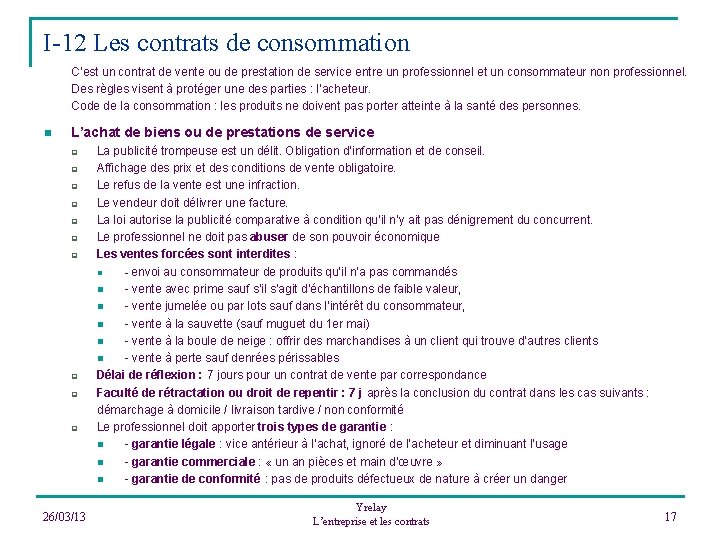 I-12 Les contrats de consommation

C'est un contrat de vente ou de prestation de service entre un professionnel et un consommateur non professionnel.
Des règles visent à protéger une des parties : l'acheteur.
Code de la consommation : les produits ne doivent pas porter atteinte à la santé des personnes.

L'achat de biens ou de prestations de service

La publicité trompeuse est un délit. Obligation d'information et de conseil.

Affichage des prix et des conditions de vente obligatoire.

Le refus de la vente est une infraction.

Le vendeur doit délivrer une facture.

La loi autorise la publicité comparative à condition qu'il n'y ait pas dénigrement du concurrent.

Le professionnel ne doit pas abuser de son pouvoir économique

Les ventes forcées sont interdites :

- envoi au consommateur de produits qu'il n'a pas commandés

- vente avec prime sauf s'il s'agit d'échantillons de faible valeur,

- vente jumelée ou par lots sauf dans l'intérêt du consommateur,

- vente à la sauvette (sauf muguet du 1er mai)

- vente à la boule de neige : offrir des marchandises à un client qui trouve d'autres clients

- vente à perte sauf denrées périssables

Délai de réflexion : 7 jours pour un contrat de vente par correspondance

Faculté de rétractation ou droit de repentir : 7 j après la conclusion du contrat dans les cas suivants : démarchage à domicile / livraison tardive / non conformité

Le professionnel doit apporter trois types de garantie :

- garantie légale : vice antérieur à l'achat, ignoré de l'acheteur et diminuant l'usage

- garantie commerciale : « un an pièces et main d'œuvre »

- garantie de conformité : pas de produits défectueux de nature à créer un danger

26/03/13

Yrelay
L'entreprise et les contrats

17